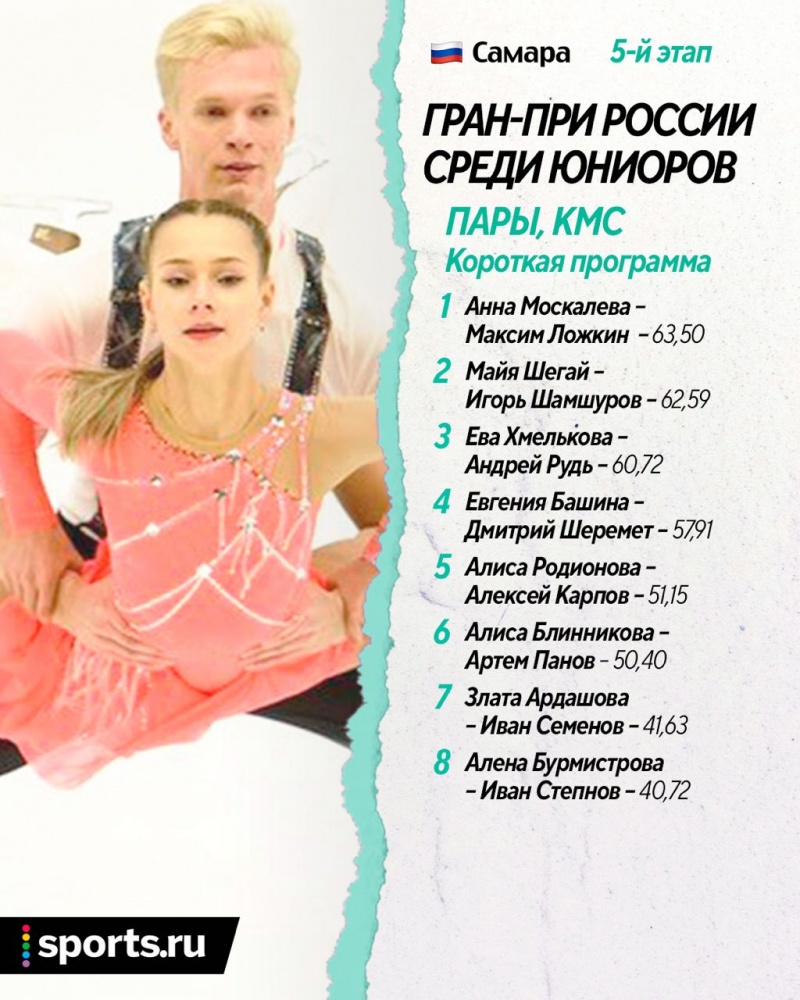 Самара 5-й этап

ГРАН-ПРИ РОССИИ СРЕДИ ЮНИОРОВ

ПАРЫ, КМС
Короткая программа

1 Анна Москалева – Максим Ложкин – 63,50
2 Майя Шегай – Игорь Шамшуров – 62,59
3 Ева Хмелькова – Андрей Рудь – 60,72
4 Евгения Башина – Дмитрий Шеремет – 57,91
5 Алиса Родионова – Алексей Карпов – 51,15
6 Алиса Блинникова – Артем Панов – 50,40
7 Злата Ардашова – Иван Семенов – 41,63
8 Алена Бурмистрова – Иван Степнов – 40,72

sports.ru